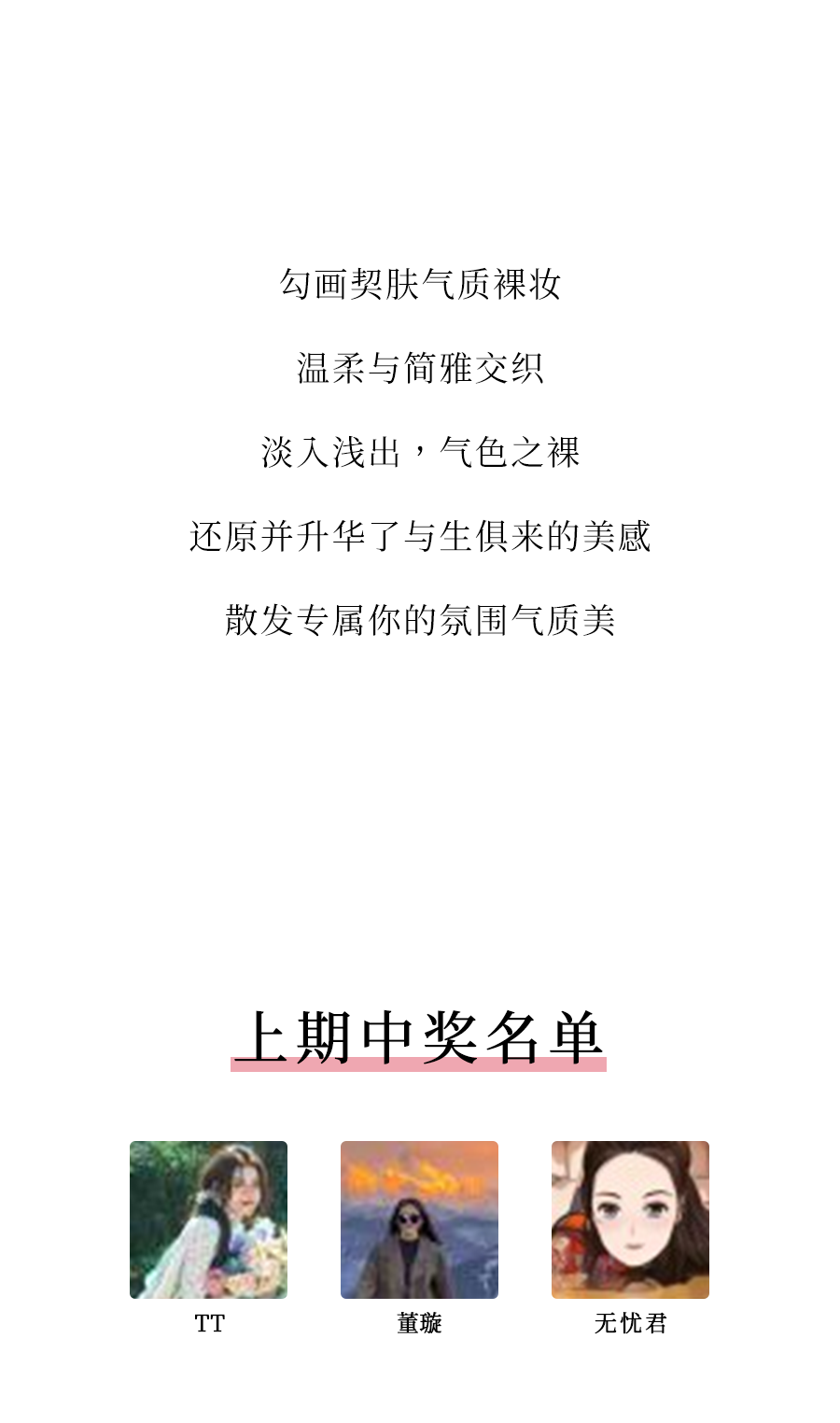 勾画契肤气质裸妆

温柔与简雅交织

淡入浅出，气色之裸

还原并升华了与生俱来的美感

散发专属你的氛围气质美

上期中奖名单

TT

董璇

无忧君